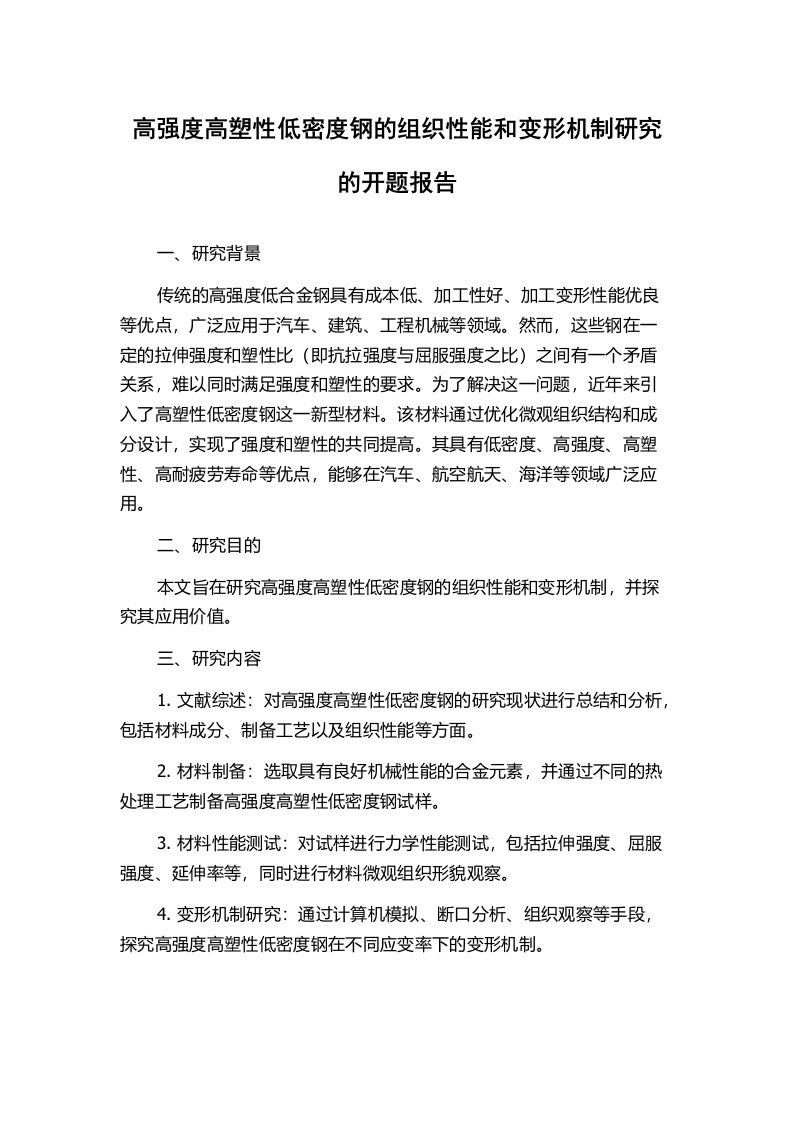 高强度高塑性低密度钢的组织性能和变形机制研究的开题报告

一、研究背景

传统的高强度低合金钢具有成本低、加工性好、加工变形性能优良等优点，广泛应用于汽车、建筑、工程机械等领域。然而，这些钢在一定的拉伸强度和塑性比（即抗拉强度与屈服强度之比）之间有一个矛盾关系，难以同时满足强度和塑性的要求。为了解决这一问题，近年来引入了高塑性低密度钢这一新型材料。该材料通过优化微观组织结构和成分设计，实现了强度和塑性的共同提高。其具有低密度、高强度、高塑性、高耐疲劳寿命等优点，能够在汽车、航空航天、海洋等领域广泛应用。

二、研究目的

本文旨在研究高强度高塑性低密度钢的组织性能和变形机制，并探究其应用价值。

三、研究内容

1. 文献综述：对高强度高塑性低密度钢的研究现状进行总结和分析，包括材料成分、制备工艺以及组织性能等方面。

2. 材料制备：选取具有良好机械性能的合金元素，并通过不同的热处理工艺制备高强度高塑性低密度钢试样。

3. 材料性能测试：对试样进行力学性能测试，包括拉伸强度、屈服强度、延伸率等，同时进行材料微观组织形貌观察。

4. 变形机制研究：通过计算机模拟、断口分析、组织观察等手段，探究高强度高塑性低密度钢在不同应变率下的变形机制。